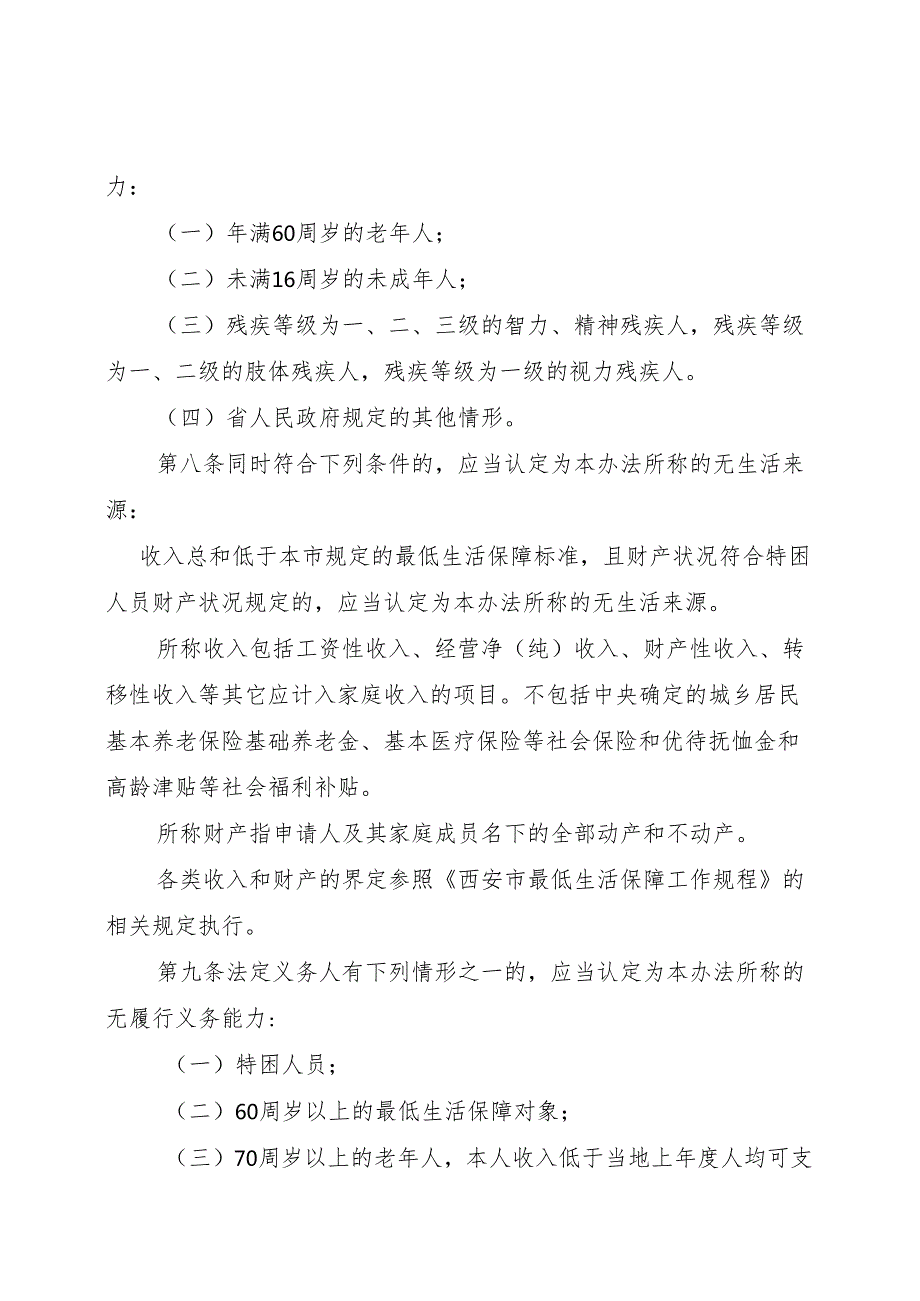 力：

（一）年满60周岁的老年人；

（二）未满16周岁的未成年人；

（三）残疾等级为一、二、三级的智力、精神残疾人，残疾等级为一、二级的肢体残疾人，残疾等级为一级的视力残疾人。

（四）省人民政府规定的其他情形。

第八条同时符合下列条件的，应当认定为本办法所称的无生活来源：

收入总和低于本市规定的最低生活保障标准，且财产状况符合特困人员财产状况规定的，应当认定为本办法所称的无生活来源。

所称收入包括工资性收入、经营净（纯）收入、财产性收入、转移性收入等其它应计入家庭收入的项目。不包括中央确定的城乡居民基本养老保险基础养老金、基本医疗保险等社会保险和优待抚恤金和高龄津贴等社会福利补贴。

所称财产指申请人及其家庭成员名下的全部动产和不动产。

各类收入和财产的界定参照《西安市最低生活保障工作规程》的相关规定执行。

第九条法定义务人有下列情形之一的，应当认定为本办法所称的无履行义务能力：

（一）特困人员；

（二）60周岁以上的最低生活保障对象；

（三）70周岁以上的老年人，本人收入低于当地上年度人均可支